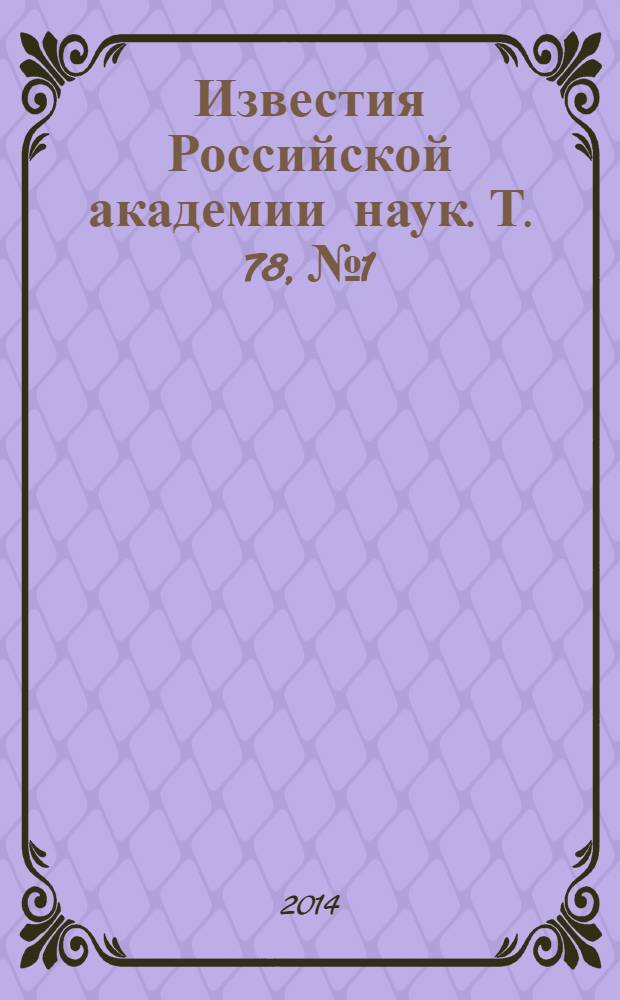 Известия Российской академии наук. Т. 78, №1

2014